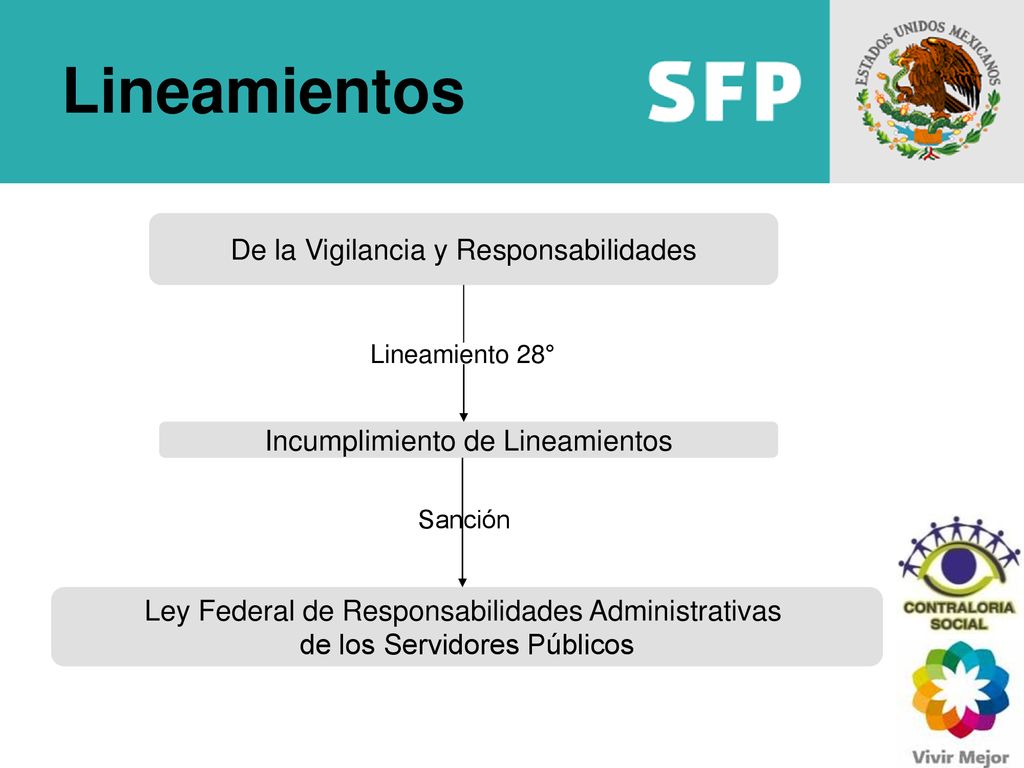 Lineamientos

SFP

ESTADOS UNIDOS MEXICANOS

De la Vigilancia y Responsabilidades

Lineamiento 28°

Incumplimiento de Lineamientos

Sanción

Ley Federal de Responsabilidades Administrativas de los Servidores Públicos

CONTRALORIA SOCIAL

Vivir Mejor